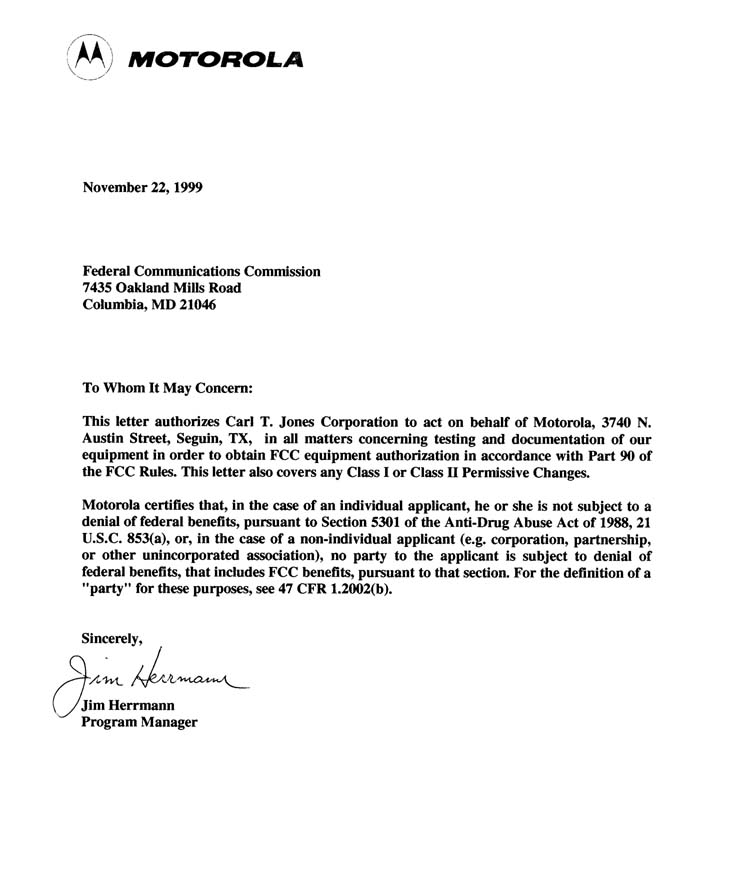 MOTOROLA

November 22, 1999

Federal Communications Commission
7435 Oakland Mills Road
Columbia, MD 21046

To Whom It May Concern:

This letter authorizes Carl T. Jones Corporation to act on behalf of Motorola, 3740 N. Austin Street, Seguin, TX, in all matters concerning testing and documentation of our equipment in order to obtain FCC equipment authorization in accordance with Part 90 of the FCC Rules. This letter also covers any Class I or Class II Permissive Changes.

Motorola certifies that, in the case of an individual applicant, he or she is not subject to a denial of federal benefits, pursuant to Section 5301 of the Anti-Drug Abuse Act of 1988, 21 U.S.C. 853(a), or, in the case of a non-individual applicant (e.g. corporation, partnership, or other unincorporated association), no party to the applicant is subject to denial of federal benefits, that includes FCC benefits, pursuant to that section. For the definition of a "party" for these purposes, see 47 CFR 1.2002(b).

Sincerely,

Jim Herrmann

Jim Herrmann
Program Manager